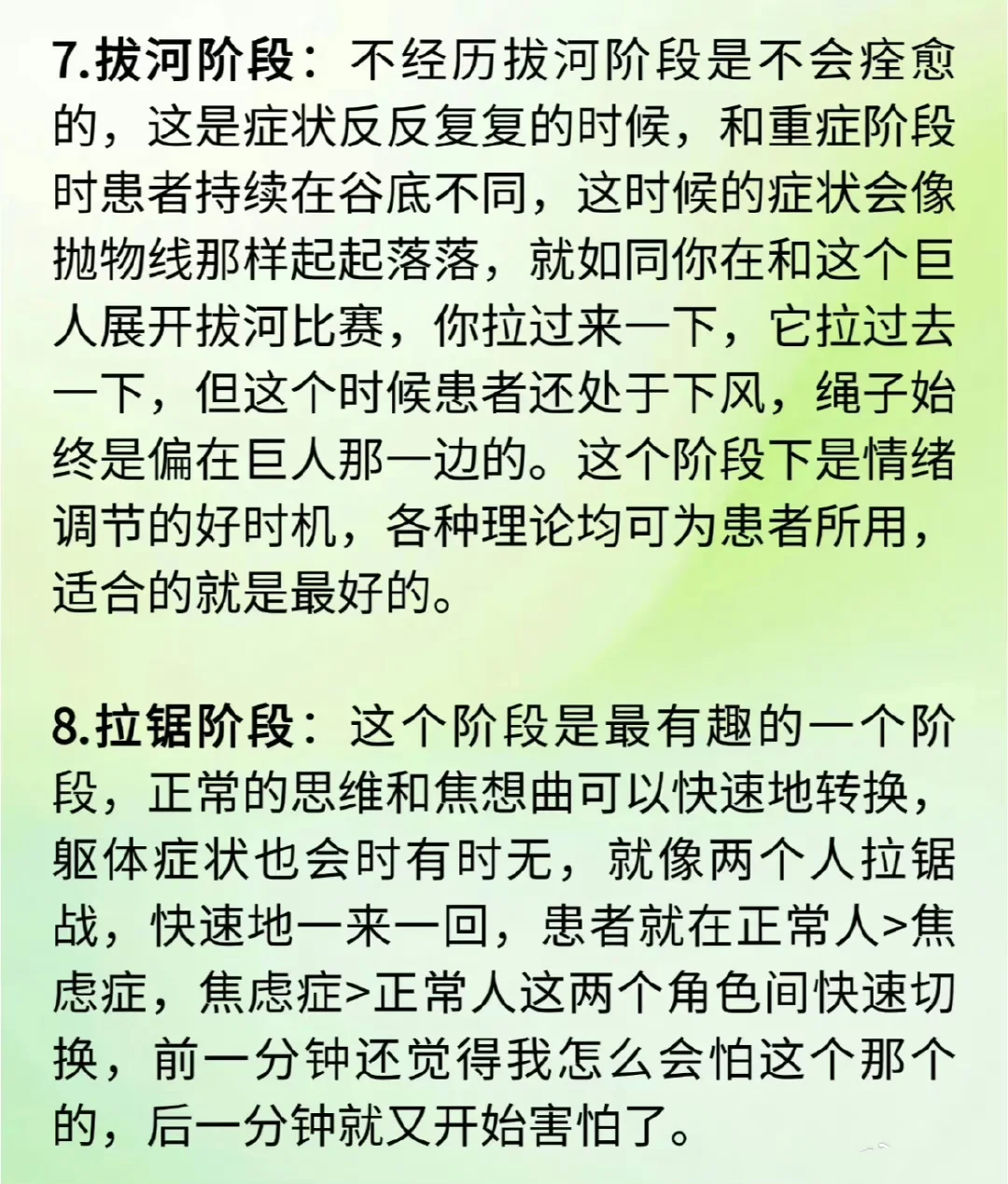 7.拔河阶段：不经历拔河阶段是不会痊愈的，这是症状反反复复的时候，和重症阶段时患者持续在谷底不同，这时候的症状会像抛物线那样起起落落，就如同你在和这个巨人展开拔河比赛，你拉过来一下，它拉过去一下，但这个时候患者还处于下风，绳子始终是偏在巨人那一边的。这个阶段下是情绪调节的好时机，各种理论均可为患者所用，适合的就是最好的。

8.拉锯阶段：这个阶段是最有趣的一个阶段，正常的思维和焦想曲可以快速地转换，躯体症状也会时有时无，就像两个人拉锯战，快速地一来一回，患者就在正常人>焦虑症，焦虑症>正常人这两个角色间快速切换，前一分钟还觉得我怎么会怕这个那个的，后一分钟就又开始害怕了。